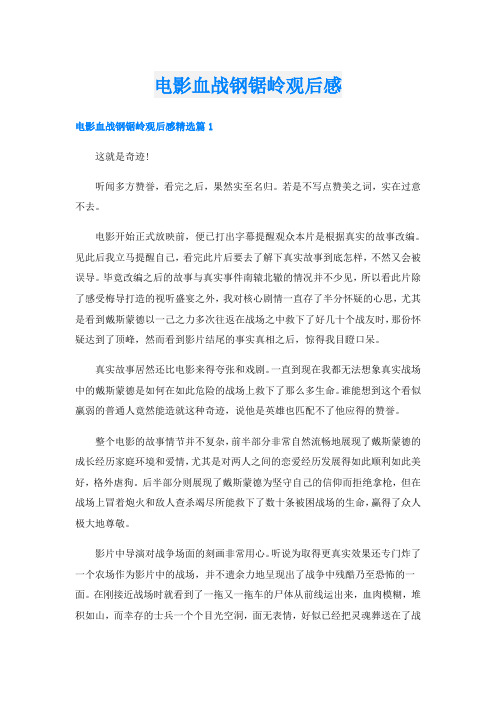 电影血战钢锯岭观后感

电影血战钢锯岭观后感精选篇 1

这就是奇迹!

听闻多方赞誉，看完之后，果然实至名归。若是不写点赞美之词，实在过意不去。

电影开始正式放映前，便已打出字幕提醒观众本片是根据真实的故事改编。见此后我立马提醒自己，看完此片后要去了解下真实故事到底怎样，不然又会被误导。毕竟改编之后的故事与真实事件南辕北辙的情况并不少见，所以看此片除了感受梅导打造的视听盛宴之外，我对核心剧情一直存了半分怀疑的心思，尤其是看到戴斯蒙德以一己之力多次往返在战场之中救下了好几十个战友时，那份怀疑达到了顶峰，然而看到影片结尾的事实真相之后，惊得我目瞪口呆。

真实故事居然还比电影来得夸张和戏剧。一直到现在我都无法想象真实战场中的戴斯蒙德是如何在如此危险的战场上救下了那么多生命。谁能想到这个看似羸弱的普通人竟然能造就这种奇迹，说他是英雄也匹配不了他应得的赞誉。

整个电影的故事情节并不复杂，前半部分非常自然流畅地展现了戴斯蒙德的成长经历家庭环境和爱情，尤其是对两人之间的恋爱经历发展得如此顺利如此美好，格外虐狗。后半部分则展现了戴斯蒙德为坚守自己的信仰而拒绝拿枪，但在战场上冒着炮火和敌人查杀竭尽所能救下了数十条被困战场的生命，赢得了众人极大地尊敬。

影片中导演对战争场面的刻画非常用心。听说为取得更真实效果还专门炸了一个农场作为影片中的战场，并不遗余力地呈现出了战争中残酷乃至恐怖的一面。在刚接近战场时就看到了一拖又一拖车的尸体从前线运出来，血肉模糊，堆积如山，而幸存的士兵一个个目光空洞，面无表情，好似已经把灵魂葬送在了战